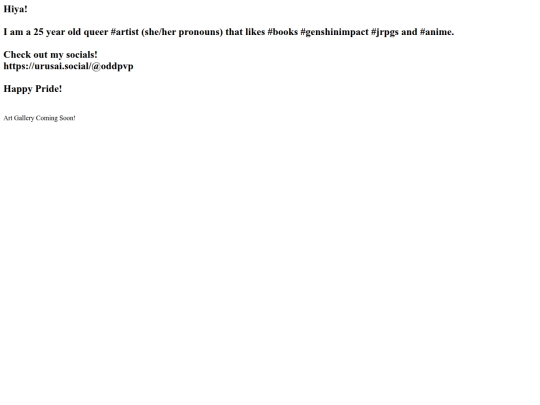 Hiya!

I am a 25 year old queer #artist (she/her pronouns) that likes #books #genshinimpact #jrpgs and #anime.

Check out my socials!
https://urusai.social/@oddpvp

Happy Pride!

Art Gallery Coming Soon!